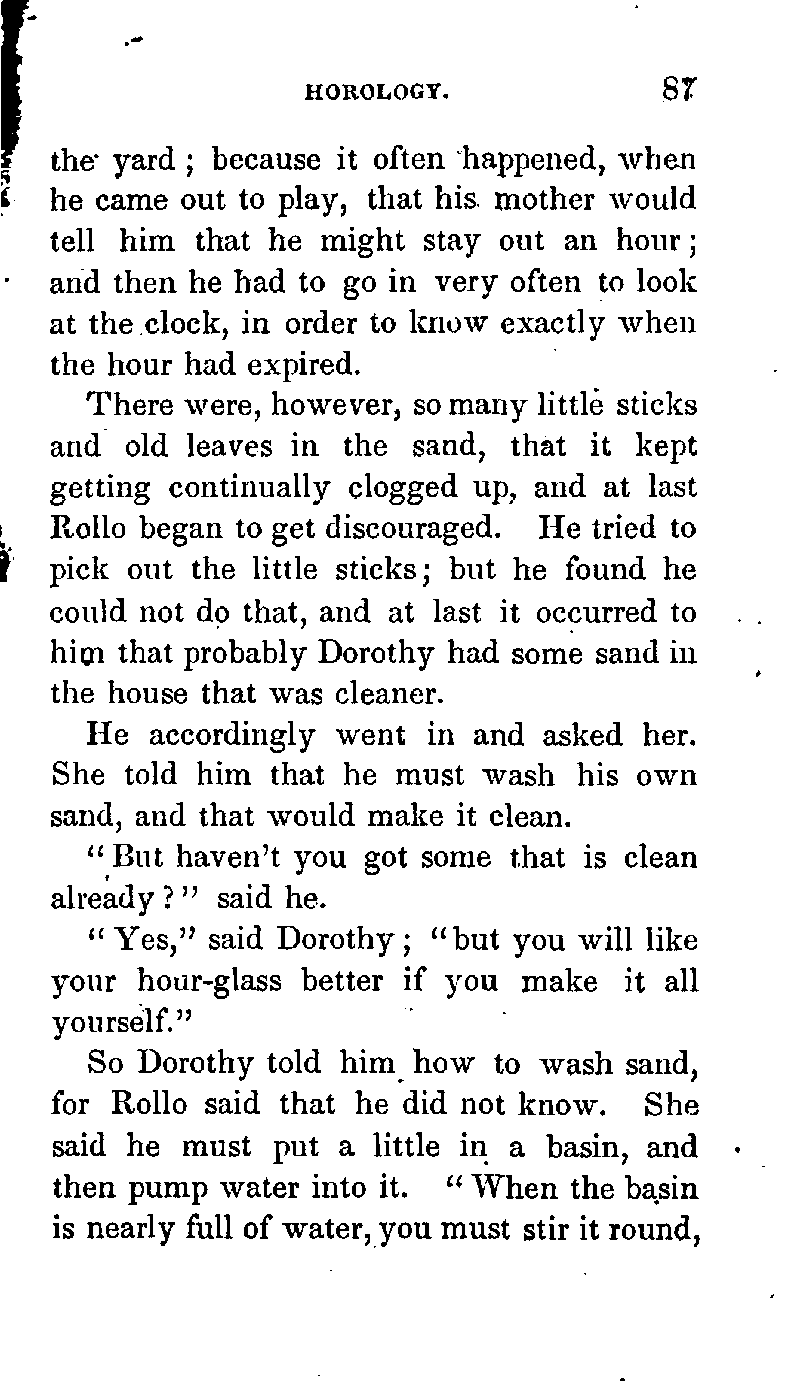 HOROLOGY. 87

the yard; because it often happened, when he came out to play, that his mother would tell him that he might stay out an hour; and then he had to go in very often to look at the clock, in order to know exactly when the hour had expired.

There were, however, so many little sticks and old leaves in the sand, that it kept getting continually clogged up, and at last Rollo began to get discouraged. He tried to pick out the little sticks; but he found he could not do that, and at last it occurred to him that probably Dorothy had some sand in the house that was cleaner.

He accordingly went in and asked her. She told him that he must wash his own sand, and that would make it clean.

"But haven't you got some that is clean already?" said he.

"Yes," said Dorothy; "but you will like your hour-glass better if you make it all yourself."

So Dorothy told him how to wash sand, for Rollo said that he did not know. She said he must put a little in a basin, and then pump water into it. "When the basin is nearly full of water, you must stir it round,